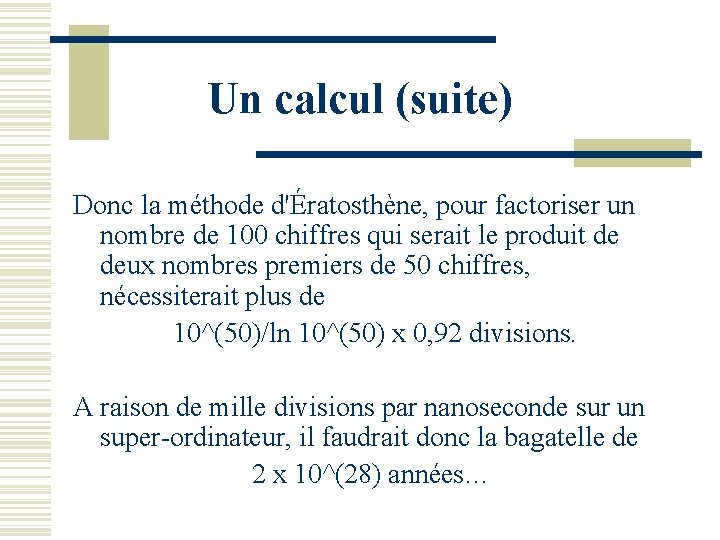 Un calcul (suite)

Donc la méthode d'Ératosthène, pour factoriser un nombre de 100 chiffres qui serait le produit de deux nombres premiers de 50 chiffres, nécessiterait plus de

10^(50)/ln 10^(50) x 0,92 divisions.

A raison de mille divisions par nanoseconde sur un super-ordinateur, il faudrait donc la bagatelle de

2 x 10^(28) années…